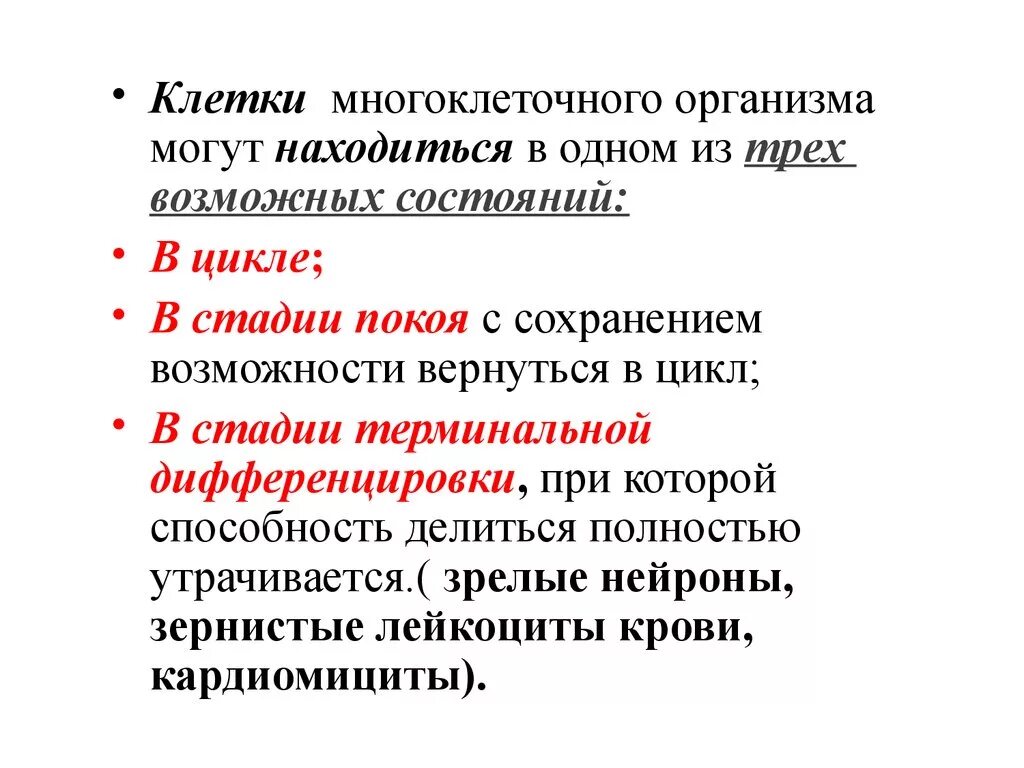 • Клетки многоклеточного организма могут находиться в одном из трех возможных состояний:

• В цикле;

• В стадии покоя с сохранением возможности вернуться в цикл;

• В стадии терминальной дифференцировки, при которой способность делиться полностью утрачивается.( зрелые нейроны, зернистые лейкоциты крови, кардиомициты).